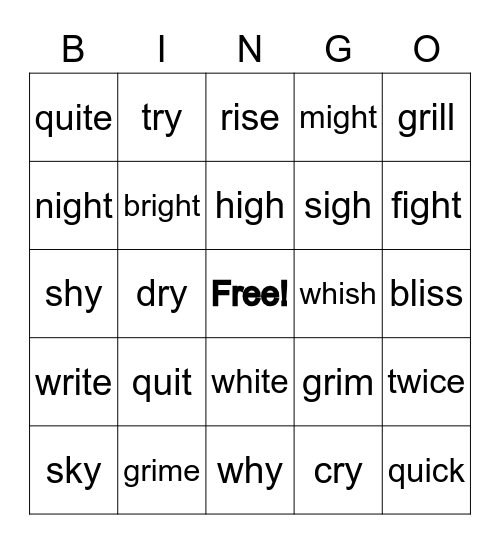 | B | I | N | G | O |
|---|---|---|---|---|
| quite | try | rise | might | grill |
| night | bright | high | sigh | fight |
| shy | dry | Free! | whish | bliss |
| write | quit | white | grim | twice |
| sky | grime | why | cry | quick |